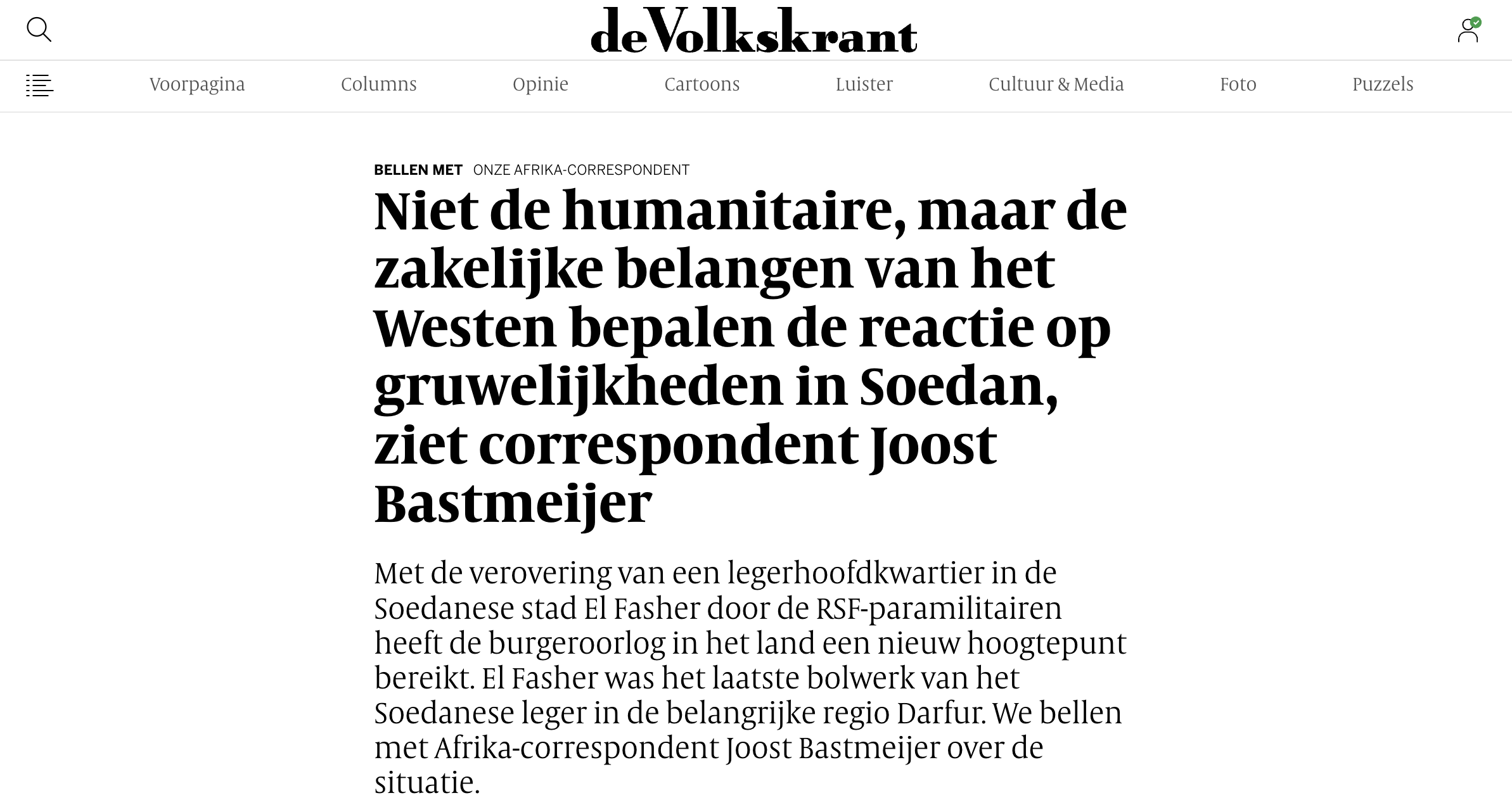 deVolkskrant

Voorpagina Columns Opinie Cartoons Luister Cultuur & Media Foto Puzzels

BELLEN MET ONZE AFRIKA-CORRESPONDENT

Niet de humanitaire, maar de zakelijke belangen van het Westen bepalen de reactie op gruwelijkheden in Soedan, ziet correspondent Joost Bastmeijer

Met de verovering van een legerhoofdkwartier in de Soedanese stad El Fasher door de RSF-paramilitairen heeft de burgeroorlog in het land een nieuw hoogtepunt bereikt. El Fasher was het laatste bolwerk van het Soedanese leger in de belangrijke regio Darfur. We bellen met Afrika-correspondent Joost Bastmeijer over de situatie.